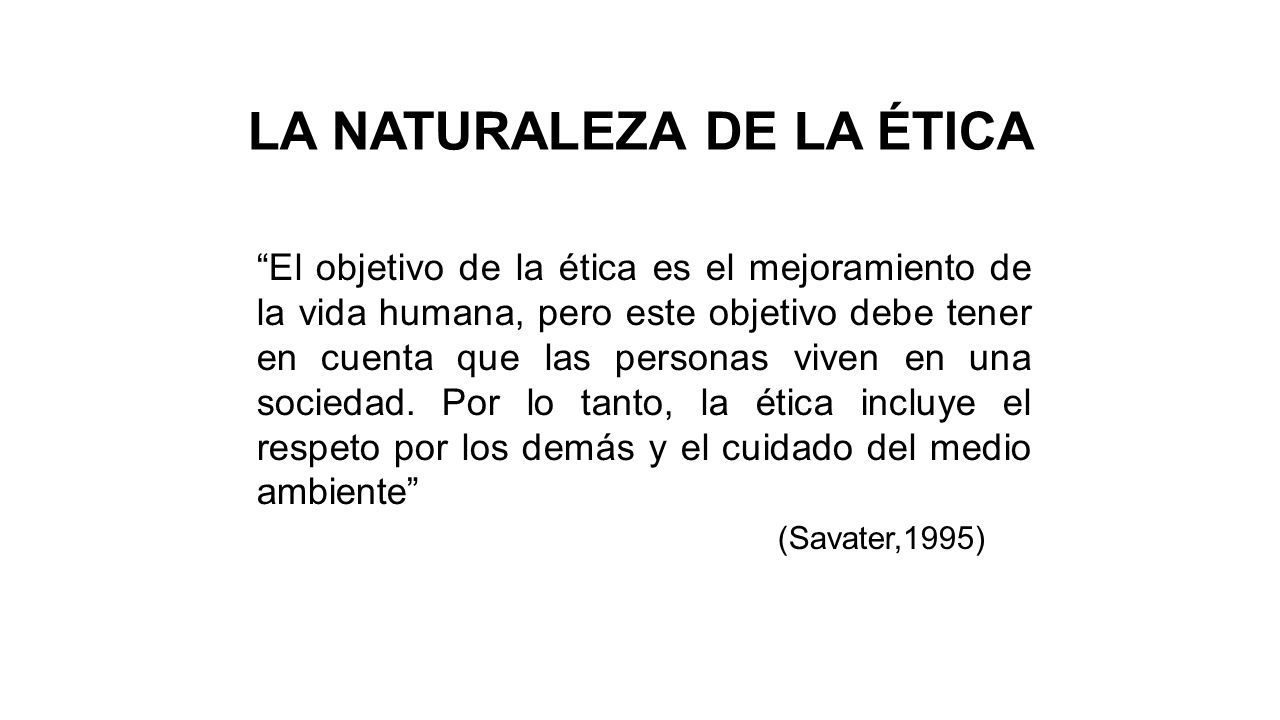 LA NATURALEZA DE LA ÉTICA

“El objetivo de la ética es el mejoramiento de la vida humana, pero este objetivo debe tener en cuenta que las personas viven en una sociedad. Por lo tanto, la ética incluye el respeto por los demás y el cuidado del medio ambiente”

(Savater,1995)